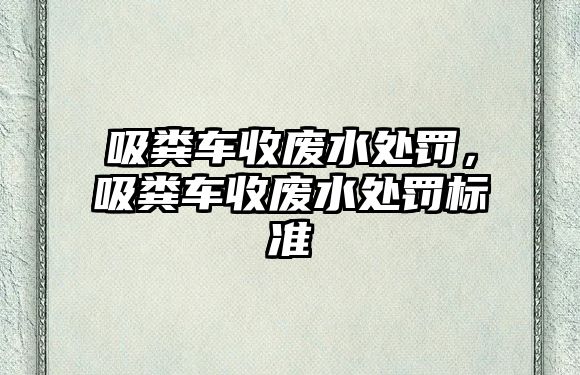 吸粪车收废水处罚，吸粪车收废水处罚标准